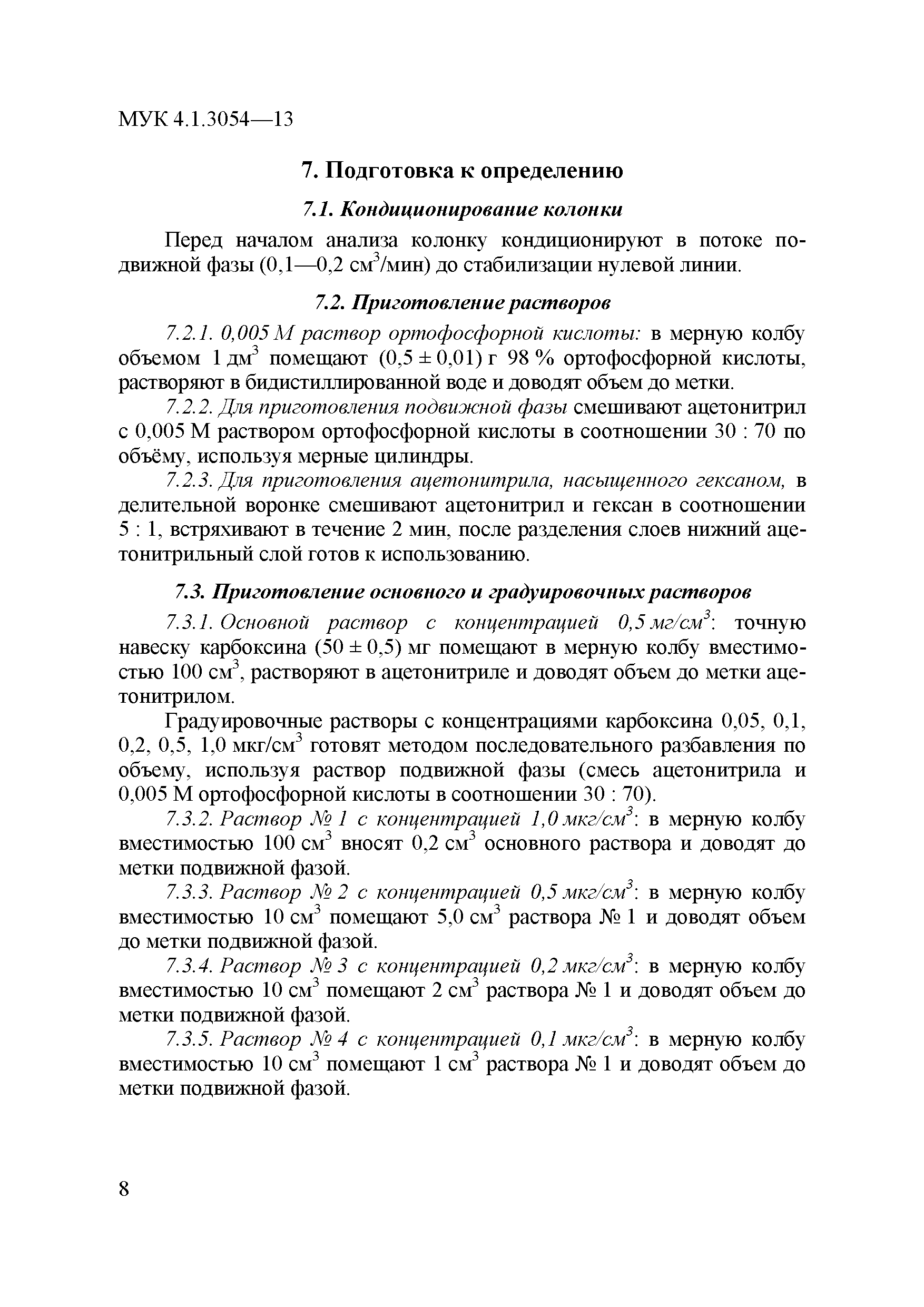 МУК 4.1.3054—13

7. Подготовка к определению

7.1. Кондиционирование колонки

Перед началом анализа колонку кондиционируют в потоке подвижной фазы (0,1—0,2 см$^3$/мин) до стабилизации нулевой линии.

7.2. Приготовление растворов

7.2.1. 0,005 М раствор ортофосфорной кислоты: в мерную колбу объемом 1 дм$^3$ помещают (0,5 ± 0,01) г 98 % ортофосфорной кислоты, растворяют в бидистиллированной воде и доводят объем до метки.

7.2.2. Для приготовления подвижной фазы смешивают ацетонитрил с 0,005 М раствором ортофосфорной кислоты в соотношении 30 : 70 по объёму, используя мерные цилиндры.

7.2.3. Для приготовления ацетонитрила, насыщенного гексаном, в делительной воронке смешивают ацетонитрил и гексан в соотношении 5 : 1, встряхивают в течение 2 мин, после разделения слоев нижний ацетонитрильный слой готов к использованию.

7.3. Приготовление основного и градуировочных растворов

7.3.1. Основной раствор с концентрацией 0,5 мг/см$^3$: точную навеску карбоксина (50 ± 0,5) мг помещают в мерную колбу вместимостью 100 см$^3$, растворяют в ацетонитриле и доводят объем до метки ацетонитрилом.

Градуировочные растворы с концентрациями карбоксина 0,05, 0,1, 0,2, 0,5, 1,0 мкг/см$^3$ готовят методом последовательного разбавления по объему, используя раствор подвижной фазы (смесь ацетонитрила и 0,005 М ортофосфорной кислоты в соотношении 30 : 70).

7.3.2. Раствор № 1 с концентрацией 1,0 мкг/см$^3$: в мерную колбу вместимостью 100 см$^3$ вносят 0,2 см$^3$ основного раствора и доводят до метки подвижной фазой.

7.3.3. Раствор № 2 с концентрацией 0,5 мкг/см$^3$: в мерную колбу вместимостью 10 см$^3$ помещают 5,0 см$^3$ раствора № 1 и доводят объем до метки подвижной фазой.

7.3.4. Раствор № 3 с концентрацией 0,2 мкг/см$^3$: в мерную колбу вместимостью 10 см$^3$ помещают 2 см$^3$ раствора № 1 и доводят объем до метки подвижной фазой.

7.3.5. Раствор № 4 с концентрацией 0,1 мкг/см$^3$: в мерную колбу вместимостью 10 см$^3$ помещают 1 см$^3$ раствора № 1 и доводят объем до метки подвижной фазой.

8